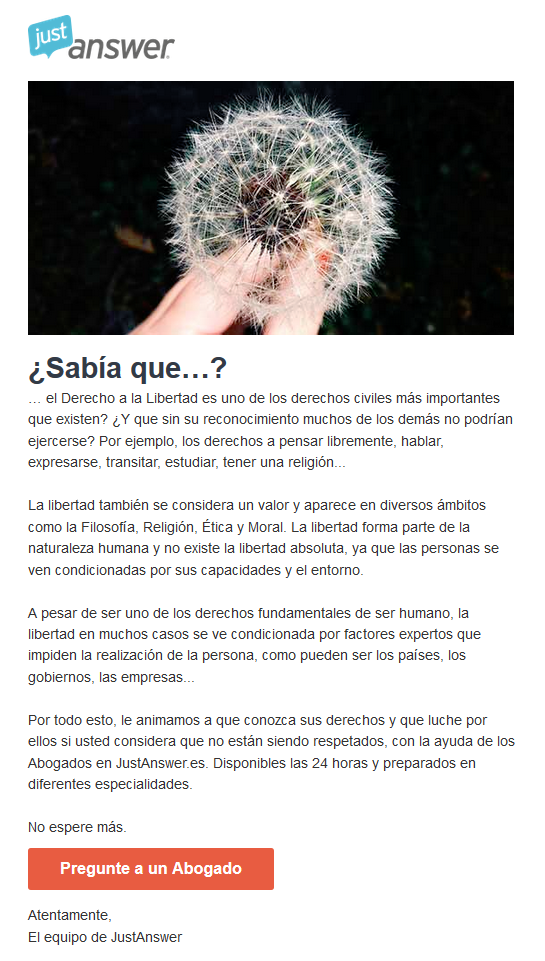 just answer

¿Sabía que…?

… el Derecho a la Libertad es uno de los derechos civiles más importantes que existen? ¿Y que sin su reconocimiento muchos de los demás no podrían ejercerse? Por ejemplo, los derechos a pensar libremente, hablar, expresarse, transitar, estudiar, tener una religión...

La libertad también se considera un valor y aparece en diversos ámbitos como la Filosofía, Religión, Ética y Moral. La libertad forma parte de la naturaleza humana y no existe la libertad absoluta, ya que las personas se ven condicionadas por sus capacidades y el entorno.

A pesar de ser uno de los derechos fundamentales de ser humano, la libertad en muchos casos se ve condicionada por factores expertos que impiden la realización de la persona, como pueden ser los países, los gobiernos, las empresas...

Por todo esto, le animamos a que conozca sus derechos y que luche por ellos si usted considera que no están siendo respetados, con la ayuda de los Abogados en JustAnswer.es. Disponibles las 24 horas y preparados en diferentes especialidades.

No espere más.

Pregunte a un Abogado

Atentamente,
El equipo de JustAnswer